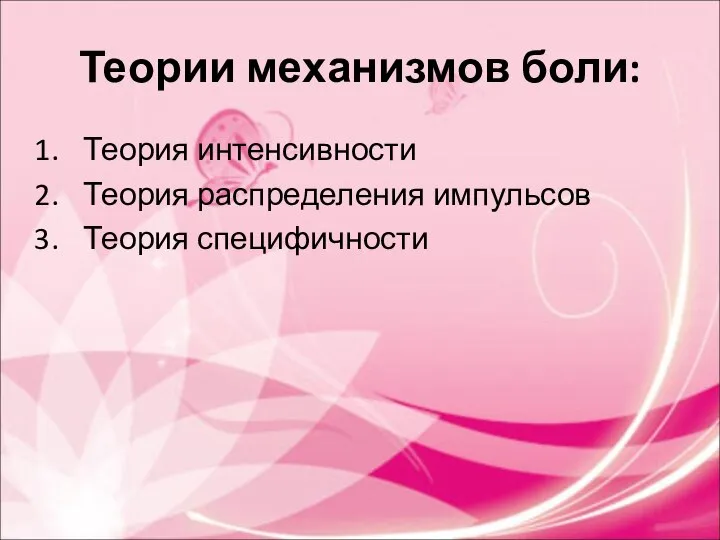 Теории механизмов боли:

1. Теория интенсивности
2. Теория распределения импульсов
3. Теория специфичности